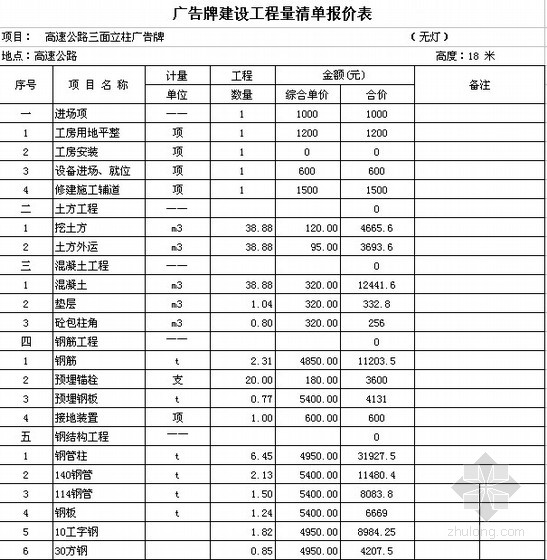 广告牌建设工程量清单报价表

项目： 高速公路三面立柱广告牌 （无灯）

地点：高速公路 高度：18 米

| 序号 | 项 目 名 称 | 计量单位 | 工程数量 | 金额(元) 综合单价 | 金额(元) 合价 | 备注 |
|---|---|---|---|---|---|---|
| 一 | 进场项 | —— | 1 | 1000 | 1000 | |
| 1 | 工房用地平整 | 项 | 1 | 1200 | 1200 | |
| 2 | 工房安装 | 项 | 1 | 0 | 0 | |
| 3 | 设备进场、就位 | 项 | 1 | 600 | 600 | |
| 4 | 修建施工辅道 | 项 | 1 | 1500 | 1500 | |
| 二 | 土方工程 | —— | | | 0 | |
| 1 | 挖土方 | m3 | 38.88 | 120.00 | 4665.6 | |
| 2 | 土方外运 | m3 | 38.88 | 95.00 | 3693.6 | |
| 三 | 混凝土工程 | —— | | | 0 | |
| 1 | 混凝土 | m3 | 38.88 | 320.00 | 12441.6 | |
| 2 | 垫层 | m3 | 1.04 | 320.00 | 332.8 | |
| 3 | 砼包柱角 | m3 | 0.80 | 320.00 | 256 | |
| 四 | 钢筋工程 | —— | | | 0 | |
| 1 | 钢筋 | t | 2.31 | 4850.00 | 11203.5 | |
| 2 | 预埋锚栓 | 支 | 20.00 | 180.00 | 3600 | |
| 3 | 预埋钢板 | t | 0.77 | 5400.00 | 4131 | |
| 4 | 接地装置 | 项 | 1.00 | 600.00 | 600 | |
| 五 | 钢结构工程 | —— | | | 0 | |
| 1 | 钢管柱 | t | 6.45 | 4950.00 | 31927.5 | |
| 2 | 140钢管 | t | 2.13 | 5400.00 | 11480.4 | |
| 3 | 114钢管 | t | 1.50 | 5400.00 | 8083.8 | |
| 4 | 钢板 | t | 1.24 | 5400.00 | 6669 | |
| 5 | 10工字钢 | | 1.82 | 4950.00 | 8984.25 | |
| 6 | 30方钢 | | 0.85 | 4950.00 | 4207.5 | |

zhulong.com